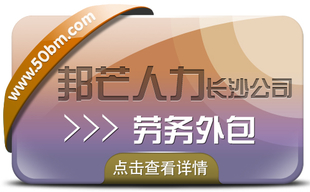 www.50bm.com

邦芒人力长沙公司

>>> 劳务外包

点击查看详情